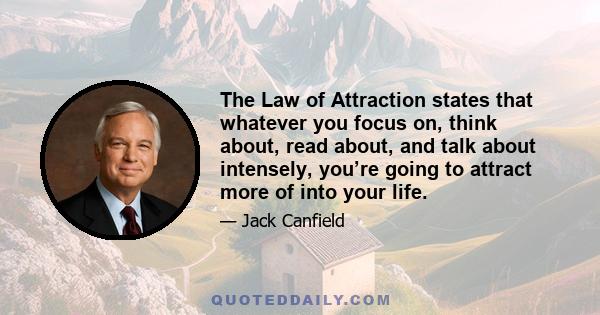 The Law of Attraction states that whatever you focus on, think about, read about, and talk about intensely, you’re going to attract more of into your life.

— Jack Canfield

QUOTEDDAILY.COM